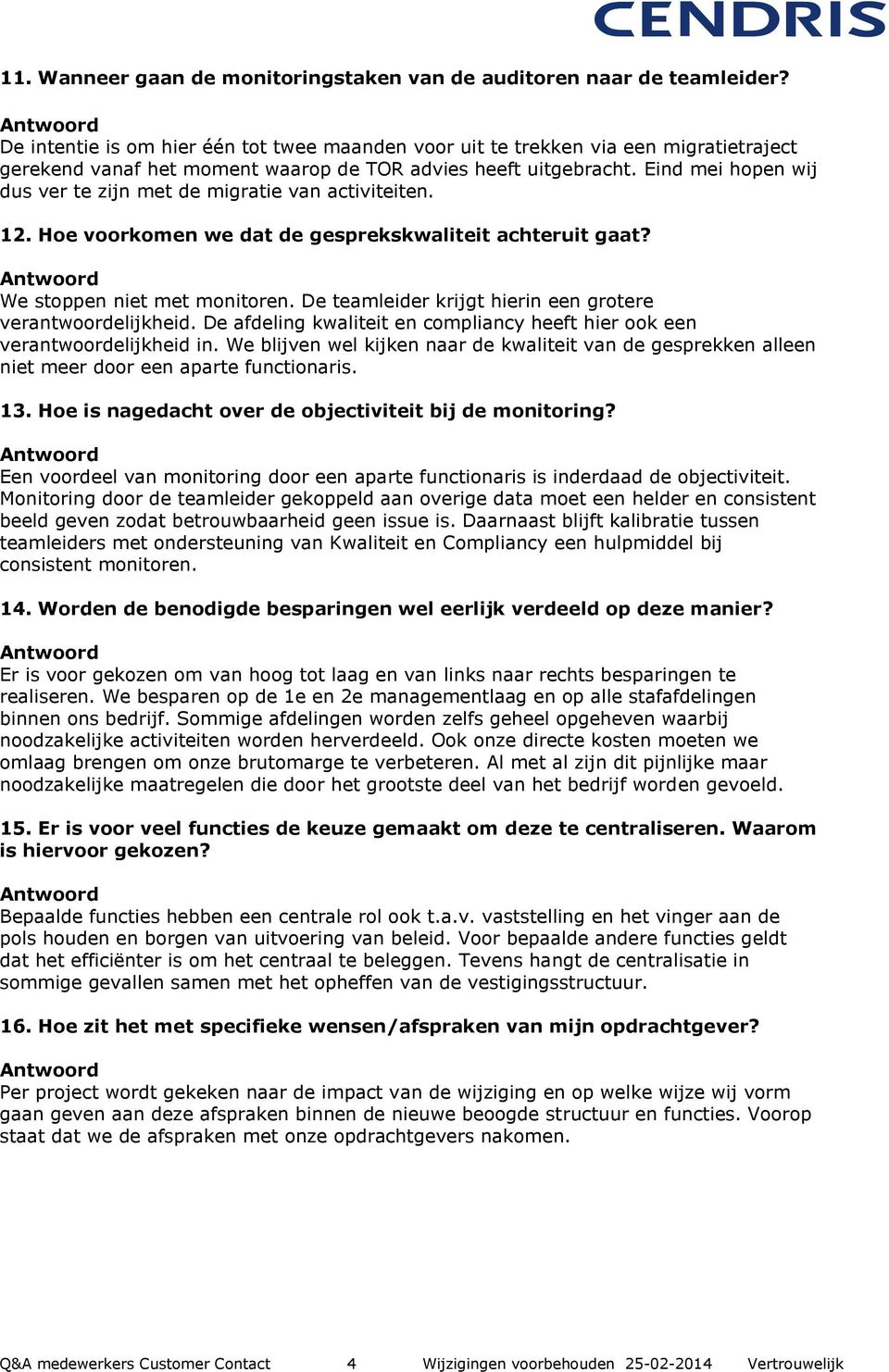 CENDRIS

11. Wanneer gaan de monitoringstaken van de auditoren naar de teamleider?

Antwoord
De intentie is om hier één tot twee maanden voor uit te trekken via een migratietraject gerekend vanaf het moment waarop de TOR advies heeft uitgebracht. Eind mei hopen wij dus ver te zijn met de migratie van activiteiten.

12. Hoe voorkomen we dat de gesprekskwaliteit achteruit gaat?

Antwoord
We stoppen niet met monitoren. De teamleider krijgt hierin een grotere verantwoordelijkheid. De afdeling kwaliteit en compliancy heeft hier ook een verantwoordelijkheid in. We blijven wel kijken naar de kwaliteit van de gesprekken alleen niet meer door een aparte functionaris.

13. Hoe is nagedacht over de objectiviteit bij de monitoring?

Antwoord
Een voordeel van monitoring door een aparte functionaris is inderdaad de objectiviteit. Monitoring door de teamleider gekoppeld aan overige data moet een helder en consistent beeld geven zodat betrouwbaarheid geen issue is. Daarnaast blijft kalibratie tussen teamleiders met ondersteuning van Kwaliteit en Compliancy een hulpmiddel bij consistent monitoren.

14. Worden de benodigde besparingen wel eerlijk verdeeld op deze manier?

Antwoord
Er is voor gekozen om van hoog tot laag en van links naar rechts besparingen te realiseren. We besparen op de 1e en 2e managementlaag en op alle stafafdelingen binnen ons bedrijf. Sommige afdelingen worden zelfs geheel opgeheven waarbij noodzakelijke activiteiten worden herverdeeld. Ook onze directe kosten moeten we omlaag brengen om onze brutomarge te verbeteren. Al met al zijn dit pijnlijke maar noodzakelijke maatregelen die door het grootste deel van het bedrijf worden gevoeld.

15. Er is voor veel functies de keuze gemaakt om deze te centraliseren. Waarom is hiervoor gekozen?

Antwoord
Bepaalde functies hebben een centrale rol ook t.a.v. vaststelling en het vinger aan de pols houden en borgen van uitvoering van beleid. Voor bepaalde andere functies geldt dat het efficiënter is om het centraal te beleggen. Tevens hangt de centralisatie in sommige gevallen samen met het opheffen van de vestigingsstructuur.

16. Hoe zit het met specifieke wensen/afspraken van mijn opdrachtgever?

Antwoord
Per project wordt gekeken naar de impact van de wijziging en op welke wijze wij vorm gaan geven aan deze afspraken binnen de nieuwe beoogde structuur en functies. Voorop staat dat we de afspraken met onze opdrachtgevers nakomen.

Q&A medewerkers Customer Contact 4 Wijzigingen voorbehouden 25-02-2014 Vertrouwelijk